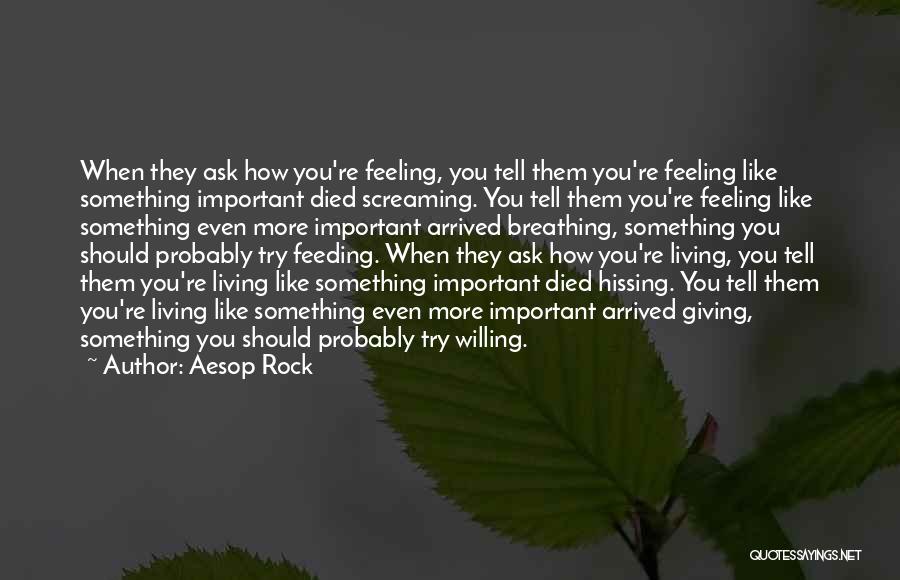 When they ask how you're feeling, you tell them you're feeling like something important died screaming. You tell them you're feeling like something even more important arrived breathing, something you should probably try feeding. When they ask how you're living, you tell them you're living like something important died hissing. You tell them you're living like something even more important arrived giving, something you should probably try willing.
~ Author: Aesop Rock

QUOTESSAYINGS.NET